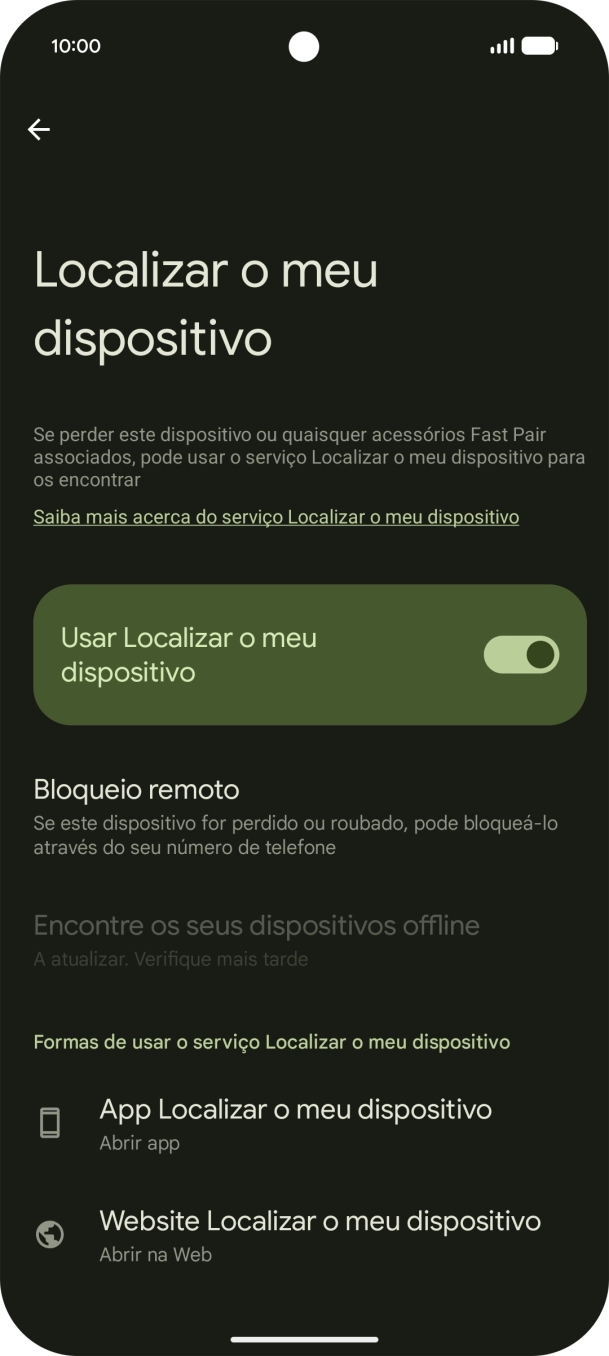 10:00

Localizar o meu dispositivo

Se perder este dispositivo ou quaisquer acessórios Fast Pair associados, pode usar o serviço Localizar o meu dispositivo para os encontrar

Saiba mais acerca do serviço Localizar o meu dispositivo

Usar Localizar o meu dispositivo

Bloqueio remoto
Se este dispositivo for perdido ou roubado, pode bloqueá-lo através do seu número de telefone

Encontre os seus dispositivos offline
A atualizar. Verifique mais tarde

Formas de usar o serviço Localizar o meu dispositivo

App Localizar o meu dispositivo
Abrir app

Website Localizar o meu dispositivo
Abrir na Web